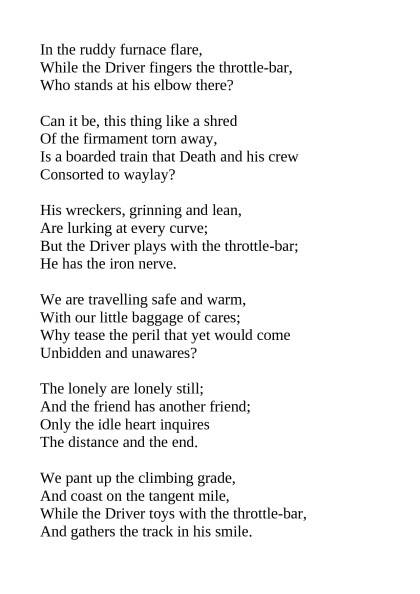 In the ruddy furnace flare,
While the Driver fingers the throttle-bar,
Who stands at his elbow there?

Can it be, this thing like a shred
Of the firmament torn away,
Is a boarded train that Death and his crew
Consorted to waylay?

His wreckers, grinning and lean,
Are lurking at every curve;
But the Driver plays with the throttle-bar;
He has the iron nerve.

We are travelling safe and warm,
With our little baggage of cares;
Why tease the peril that yet would come
Unbidden and unawares?

The lonely are lonely still;
And the friend has another friend;
Only the idle heart inquires
The distance and the end.

We pant up the climbing grade,
And coast on the tangent mile,
While the Driver toys with the throttle-bar,
And gathers the track in his smile.